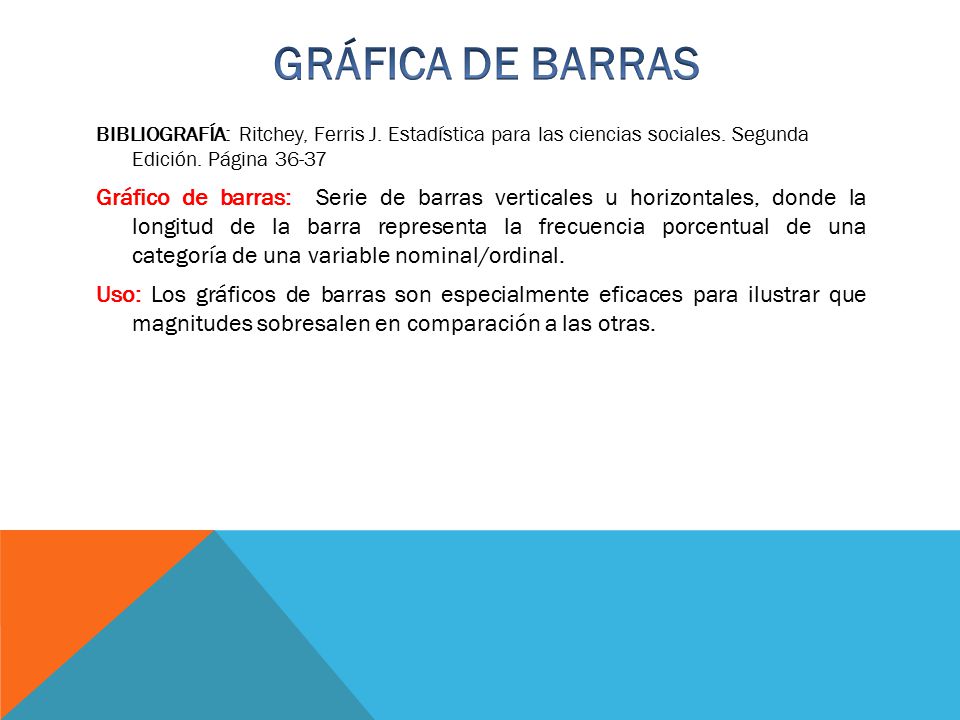 GRÁFICA DE BARRAS

BIBLIOGRAFÍA: Ritchey, Ferris J. Estadística para las ciencias sociales. Segunda Edición. Página 36-37

Gráfico de barras: Serie de barras verticales u horizontales, donde la longitud de la barra representa la frecuencia porcentual de una categoría de una variable nominal/ordinal.

Uso: Los gráficos de barras son especialmente eficaces para ilustrar que magnitudes sobresalen en comparación a las otras.